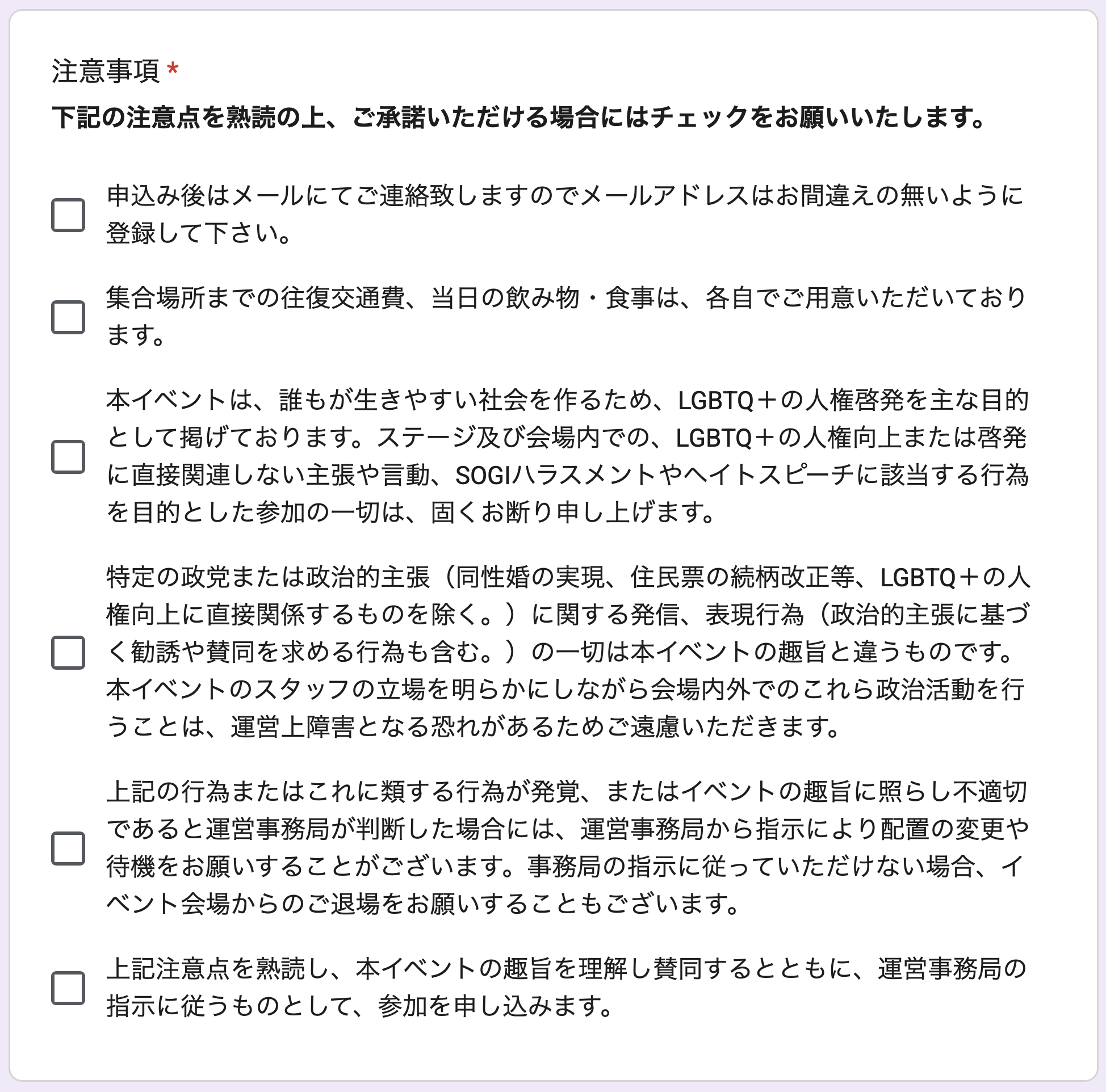 注意事項 *

下記の注意点を熟読の上、ご承諾いただける場合にはチェックをお願いいたします。

申込み後はメールにてご連絡致しますのでメールアドレスはお間違えの無いように登録して下さい。

集合場所までの往復交通費、当日の飲み物・食事は、各自でご用意いただいております。

本イベントは、誰もが生きやすい社会を作るため、LGBTQ＋の人権啓発を主な目的として掲げております。ステージ及び会場内での、LGBTQ＋の人権向上または啓発に直接関連しない主張や言動、SOGIハラスメントやヘイトスピーチに該当する行為を目的とした参加の一切は、固くお断り申し上げます。

特定の政党または政治的主張（同性婚の実現、住民票の続柄改正等、LGBTQ＋の人権向上に直接関係するものを除く。）に関する発信、表現行為（政治的主張に基づく勧誘や賛同を求める行為も含む。）の一切は本イベントの趣旨と違うものです。本イベントのスタッフの立場を明らかにしながら会場内外でのこれら政治活動を行うことは、運営上障害となる恐れがあるためご遠慮いただきます。

上記の行為またはこれに類する行為が発覚、またはイベントの趣旨に照らし不適切であると運営事務局が判断した場合には、運営事務局から指示により配置の変更や待機をお願いすることがございます。事務局の指示に従っていただけない場合、イベント会場からのご退場をお願いすることもございます。

上記注意点を熟読し、本イベントの趣旨を理解し賛同するとともに、運営事務局の指示に従うものとして、参加を申し込みます。